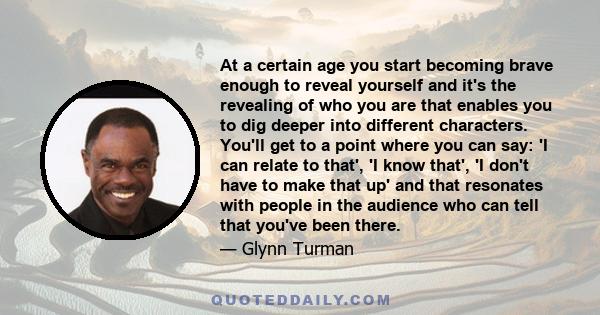 At a certain age you start becoming brave enough to reveal yourself and it's the revealing of who you are that enables you to dig deeper into different characters. You'll get to a point where you can say: 'I can relate to that', 'I know that', 'I don't have to make that up' and that resonates with people in the audience who can tell that you've been there.

— Glynn Turman

QUOTEDDAILY.COM